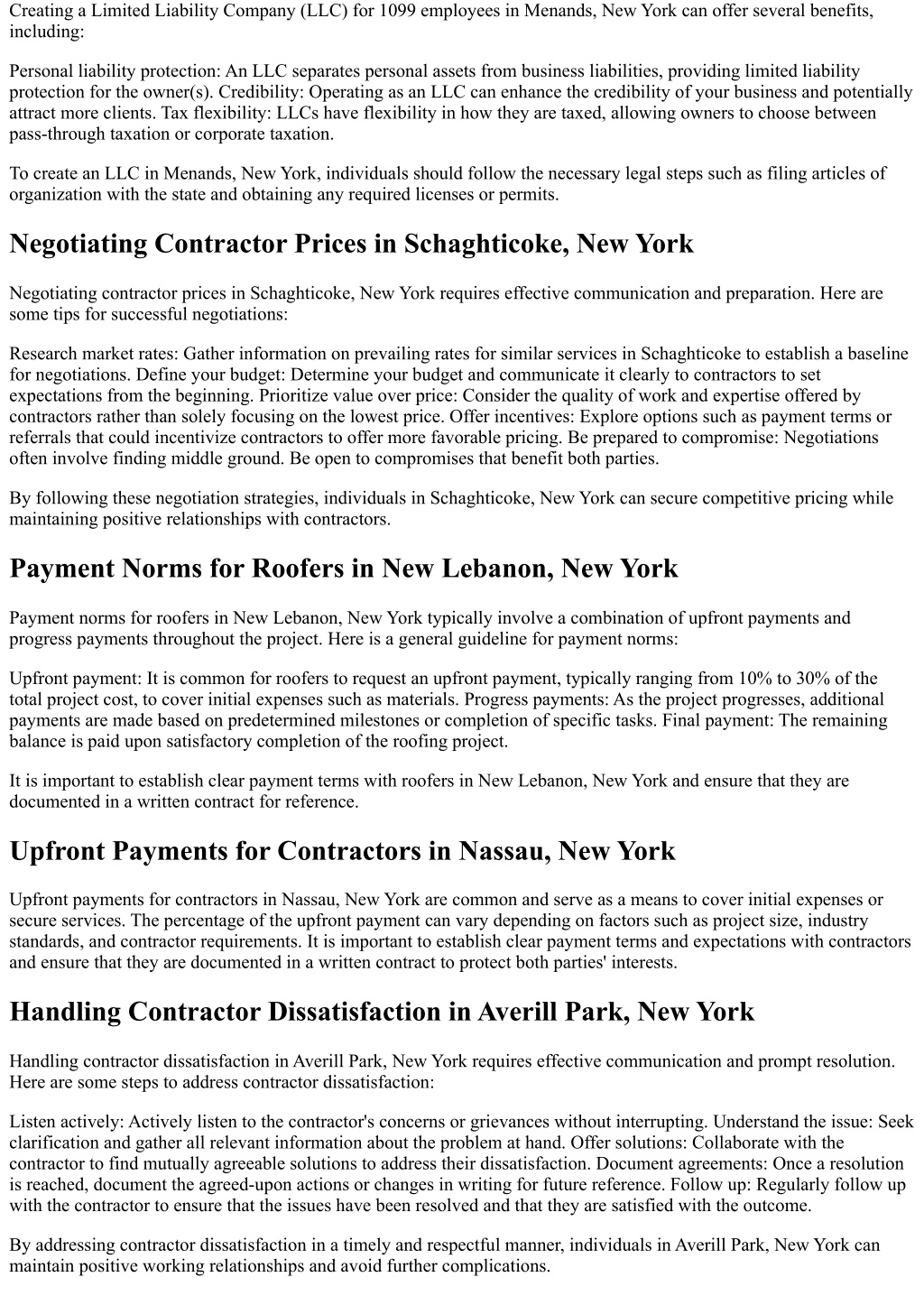 Creating a Limited Liability Company (LLC) for 1099 employees in Menands, New York can offer several benefits, including:

Personal liability protection: An LLC separates personal assets from business liabilities, providing limited liability protection for the owner(s). Credibility: Operating as an LLC can enhance the credibility of your business and potentially attract more clients. Tax flexibility: LLCs have flexibility in how they are taxed, allowing owners to choose between pass-through taxation or corporate taxation.

To create an LLC in Menands, New York, individuals should follow the necessary legal steps such as filing articles of organization with the state and obtaining any required licenses or permits.

Negotiating Contractor Prices in Schaghticoke, New York

Negotiating contractor prices in Schaghticoke, New York requires effective communication and preparation. Here are some tips for successful negotiations:

Research market rates: Gather information on prevailing rates for similar services in Schaghticoke to establish a baseline for negotiations. Define your budget: Determine your budget and communicate it clearly to contractors to set expectations from the beginning. Prioritize value over price: Consider the quality of work and expertise offered by contractors rather than solely focusing on the lowest price. Offer incentives: Explore options such as payment terms or referrals that could incentivize contractors to offer more favorable pricing. Be prepared to compromise: Negotiations often involve finding middle ground. Be open to compromises that benefit both parties.

By following these negotiation strategies, individuals in Schaghticoke, New York can secure competitive pricing while maintaining positive relationships with contractors.

Payment Norms for Roofers in New Lebanon, New York

Payment norms for roofers in New Lebanon, New York typically involve a combination of upfront payments and progress payments throughout the project. Here is a general guideline for payment norms:

Upfront payment: It is common for roofers to request an upfront payment, typically ranging from 10% to 30% of the total project cost, to cover initial expenses such as materials. Progress payments: As the project progresses, additional payments are made based on predetermined milestones or completion of specific tasks. Final payment: The remaining balance is paid upon satisfactory completion of the roofing project.

It is important to establish clear payment terms with roofers in New Lebanon, New York and ensure that they are documented in a written contract for reference.

Upfront Payments for Contractors in Nassau, New York

Upfront payments for contractors in Nassau, New York are common and serve as a means to cover initial expenses or secure services. The percentage of the upfront payment can vary depending on factors such as project size, industry standards, and contractor requirements. It is important to establish clear payment terms and expectations with contractors and ensure that they are documented in a written contract to protect both parties' interests.

Handling Contractor Dissatisfaction in Averill Park, New York

Handling contractor dissatisfaction in Averill Park, New York requires effective communication and prompt resolution. Here are some steps to address contractor dissatisfaction:

Listen actively: Actively listen to the contractor's concerns or grievances without interrupting. Understand the issue: Seek clarification and gather all relevant information about the problem at hand. Offer solutions: Collaborate with the contractor to find mutually agreeable solutions to address their dissatisfaction. Document agreements: Once a resolution is reached, document the agreed-upon actions or changes in writing for future reference. Follow up: Regularly follow up with the contractor to ensure that the issues have been resolved and that they are satisfied with the outcome.

By addressing contractor dissatisfaction in a timely and respectful manner, individuals in Averill Park, New York can maintain positive working relationships and avoid further complications.